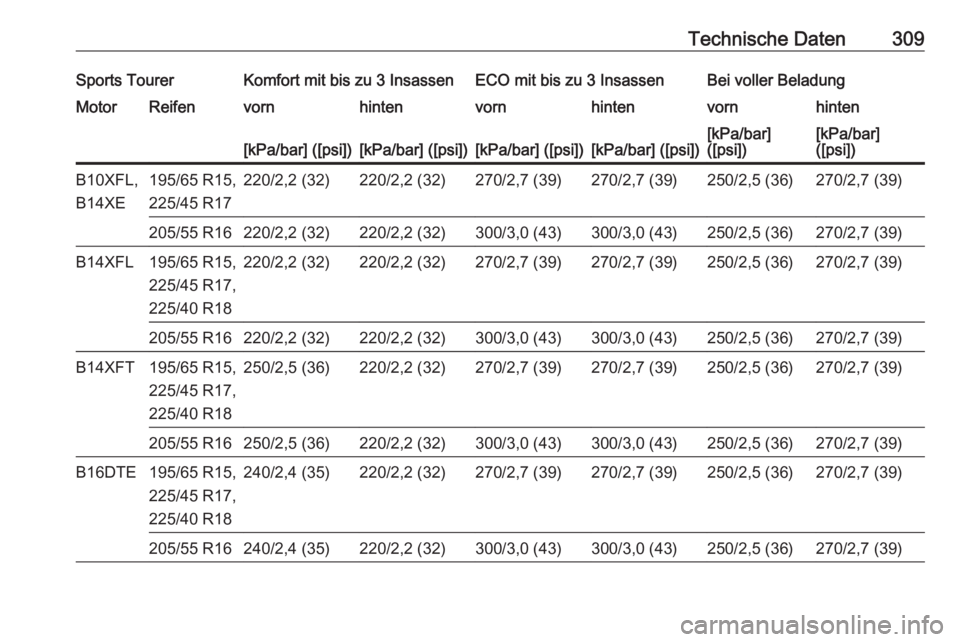 Technische Daten 309

| Sports Tourer | | Komfort mit bis zu 3 Insassen | | ECO mit bis zu 3 Insassen | | Bei voller Beladung | |
|---|---|---|---|---|---|---|---|
| Motor | Reifen | vorn | hinten | vorn | hinten | vorn | hinten |
| | | [kPa/bar] ([psi]) | [kPa/bar] ([psi]) | [kPa/bar] ([psi]) | [kPa/bar] ([psi]) | [kPa/bar] ([psi]) | [kPa/bar] ([psi]) |
| B10XFL, B14XE | 195/65 R15, 225/45 R17 | 220/2,2 (32) | 220/2,2 (32) | 270/2,7 (39) | 270/2,7 (39) | 250/2,5 (36) | 270/2,7 (39) |
| | 205/55 R16 | 220/2,2 (32) | 220/2,2 (32) | 300/3,0 (43) | 300/3,0 (43) | 250/2,5 (36) | 270/2,7 (39) |
| B14XFL | 195/65 R15, 225/45 R17, 225/40 R18 | 220/2,2 (32) | 220/2,2 (32) | 270/2,7 (39) | 270/2,7 (39) | 250/2,5 (36) | 270/2,7 (39) |
| | 205/55 R16 | 220/2,2 (32) | 220/2,2 (32) | 300/3,0 (43) | 300/3,0 (43) | 250/2,5 (36) | 270/2,7 (39) |
| B14XFT | 195/65 R15, 225/45 R17, 225/40 R18 | 250/2,5 (36) | 220/2,2 (32) | 270/2,7 (39) | 270/2,7 (39) | 250/2,5 (36) | 270/2,7 (39) |
| | 205/55 R16 | 250/2,5 (36) | 220/2,2 (32) | 300/3,0 (43) | 300/3,0 (43) | 250/2,5 (36) | 270/2,7 (39) |
| B16DTE | 195/65 R15, 225/45 R17, 225/40 R18 | 240/2,4 (35) | 220/2,2 (32) | 270/2,7 (39) | 270/2,7 (39) | 250/2,5 (36) | 270/2,7 (39) |
| | 205/55 R16 | 240/2,4 (35) | 220/2,2 (32) | 300/3,0 (43) | 300/3,0 (43) | 250/2,5 (36) | 270/2,7 (39) |

carmanualsonline.info